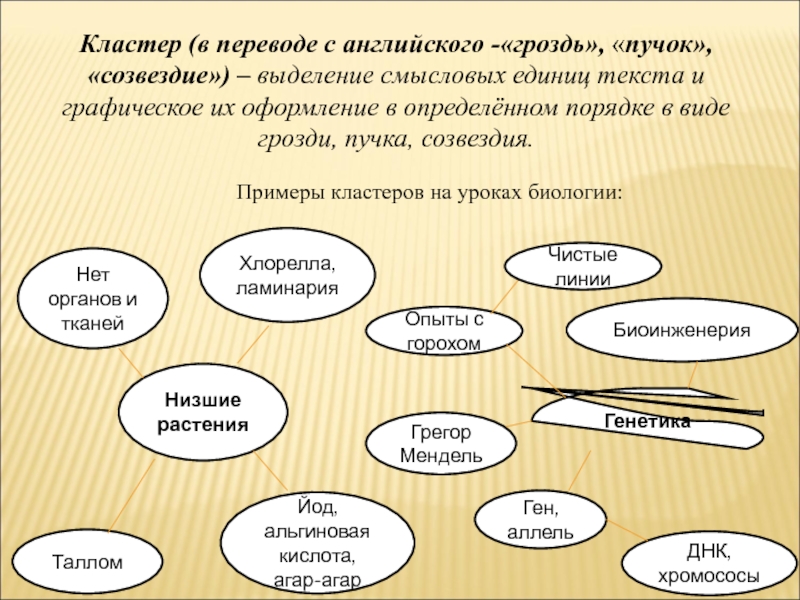 Кластер (в переводе с английского -«гроздь», «пучок», «созвездие») – выделение смысловых единиц текста и графическое их оформление в определённом порядке в виде грозди, пучка, созвездия.

Примеры кластеров на уроках биологии:

Нет органов и тканей

Хлорелла, ламинария

Низшие растения

Таллом

Йод, альгиновая кислота, агар-агар

Чистые линии

Опыты с горохом

Биоинженерия

Генетика

Грегор Мендель

Ген, аллель

ДНК, хромососы